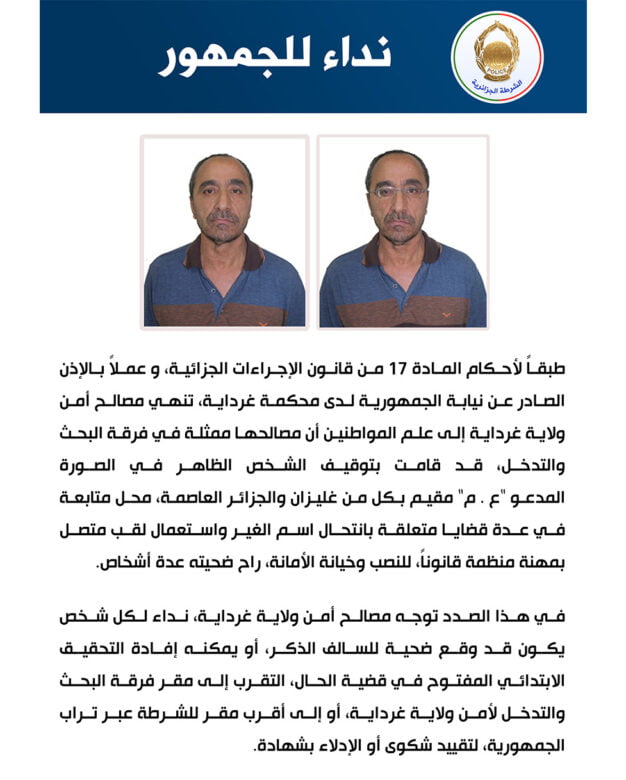 نداء للجمهور

POLICE
الشرطة الجزائرية

طبقاً لأحكام المادة 17 من قانون الإجراءات الجزائية، و عملاً بالإذن الصادر عن نيابة الجمهورية لدى محكمة غرداية، تنهي مصالح أمن ولاية غرداية إلى علم المواطنين أن مصالحها ممثلة في فرقة البحث والتدخل، قد قامت بتوقيف الشخص الظاهر في الصورة المدعو "ع . م" مقيم بكل من غليزان والجزائر العاصمة، محل متابعة في عدة قضايا متعلقة بانتحال اسم الغير واستعمال لقب متصل بمهنة منظمة قانوناً، للنصب وخيانة الأمانة، راح ضحيته عدة أشخاص.

في هذا الصدد توجه مصالح أمن ولاية غرداية، نداء لكل شخص يكون قد وقع ضحية للسالف الذكر، أو يمكنه إفادة التحقيق الابتدائي المفتوح في قضية الحال، التقرب إلى مقر فرقة البحث والتدخل لأمن ولاية غرداية، أو إلى أقرب مقر للشرطة عبر تراب الجمهورية، لتقييد شكوى أو الإدلاء بشهادة.